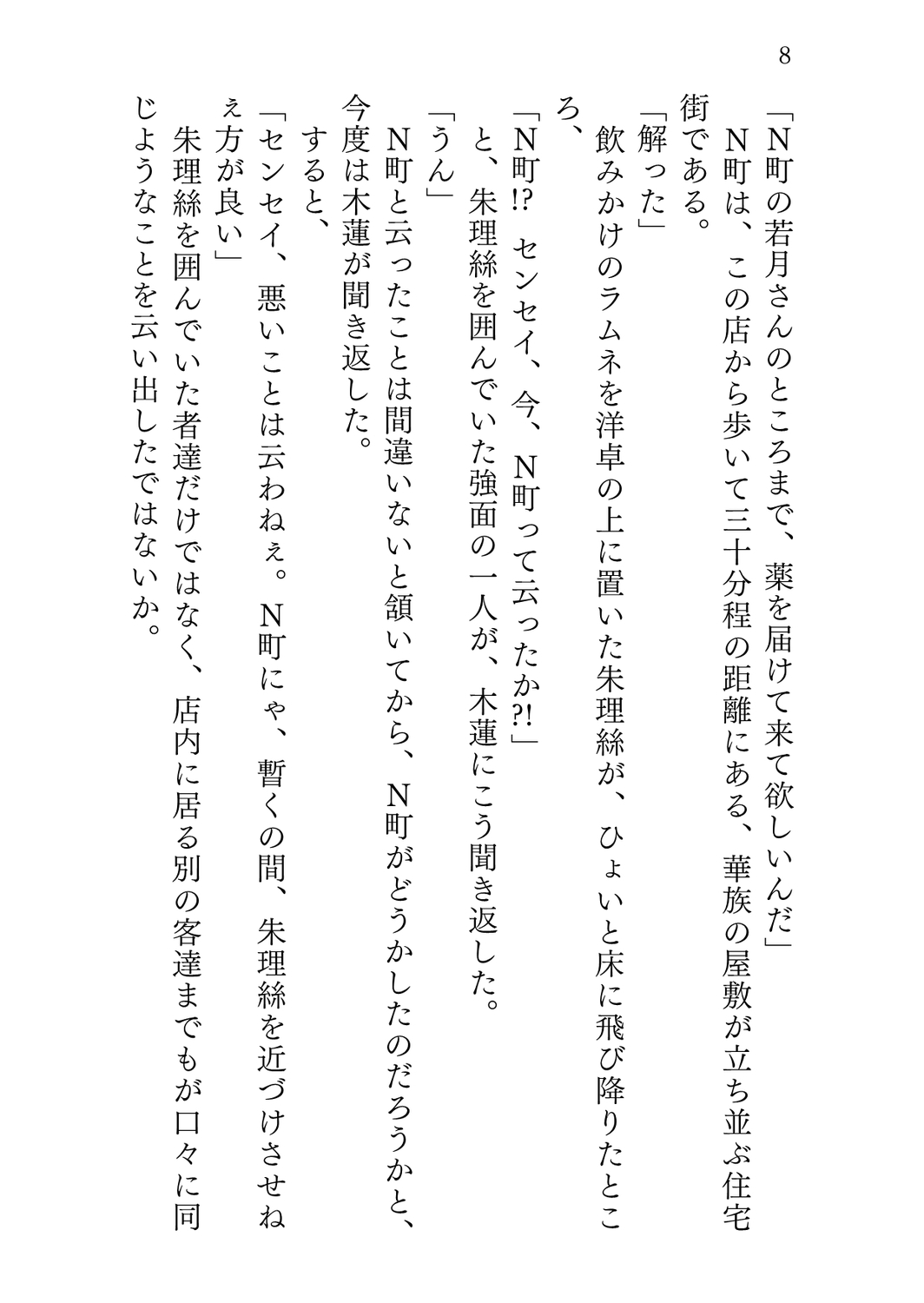 8

「N町の若月さんのところまで、薬を届けて来て欲しいんだ」

N町は、この店から歩いて三十分程の距離にある、華族の屋敷が立ち並ぶ住宅街である。

「解った」

飲みかけのラムネを洋卓の上に置いた朱理絲が、ひょいと床に飛び降りたところ、

「N町!? センセイ、今、N町って云ったか?!」

と、朱理絲を囲んでいた強面の一人が、木蓮にこう聞き返した。

「うん」

N町と云ったことは間違いないと頷いてから、N町がどうかしたのだろうかと、今度は木蓮が聞き返した。

すると、

「センセイ、悪いことは云わねぇ。N町にゃ、暫くの間、朱理絲を近づけさせねぇ方が良い」

朱理絲を囲んでいた者達だけではなく、店内に居る別の客達までもが口々に同じようなことを云い出したではないか。